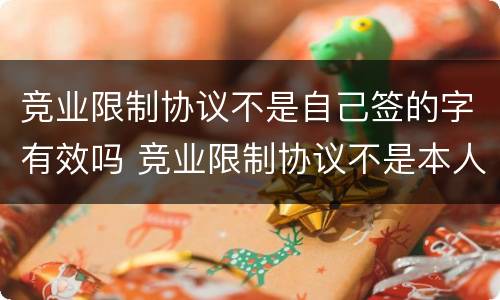 竞业限制协议不是自己签的字有效吗 竞业限制协议不是本人